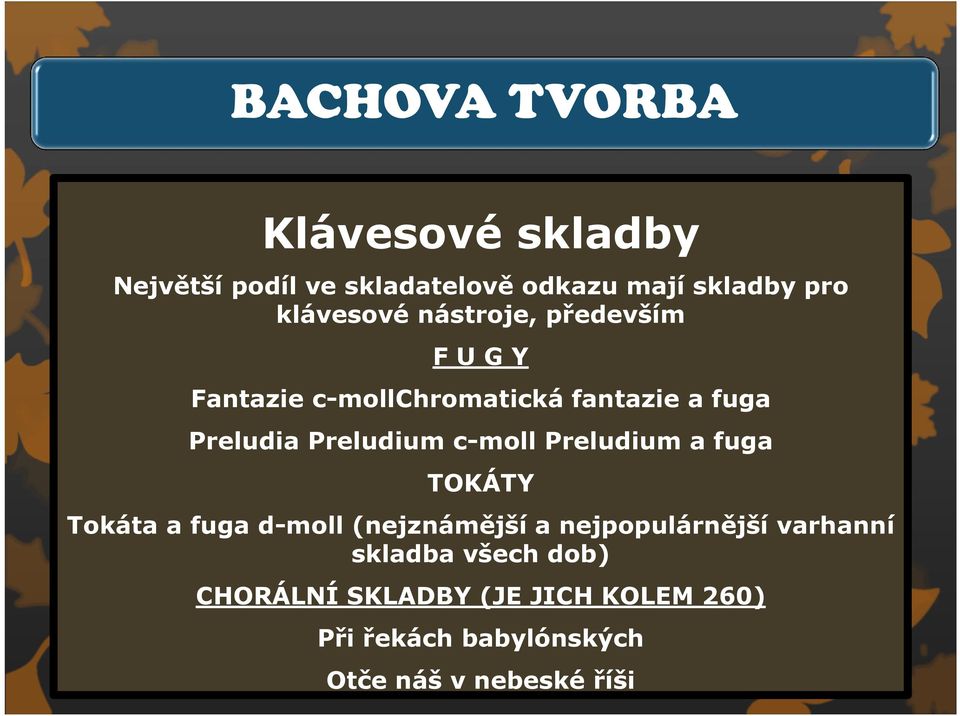 BACHOVA TVORBA

Klávesové skladby

Největší podíl ve skladatelově odkazu mají skladby pro klávesové nástroje, především

F U G Y

Fantazie c-mollChromatická fantazie a fuga

Preludia Preludium c-moll Preludium a fuga

TOKÁTY

Tokáta a fuga d-moll (nejznámější a nejpopulárnější varhanní skladba všech dob)

CHORÁLNÍ SKLADBY (JE JICH KOLEM 260)

Při řekách babylónských

Otče náš v nebeské říši